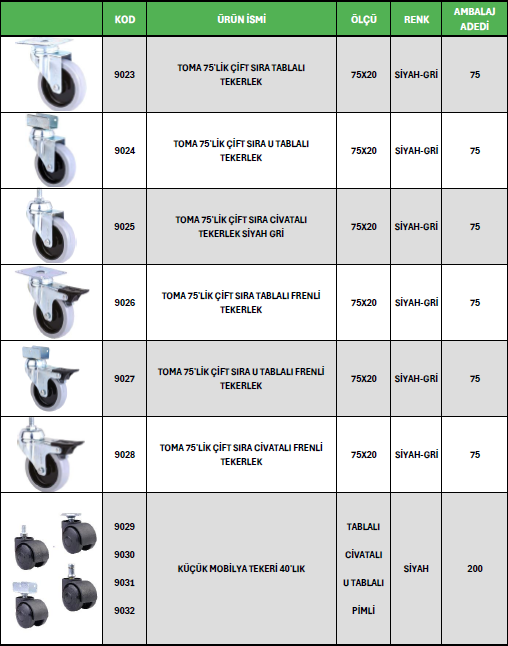 | | KOD | ÜRÜN İSMİ | ÖLÇÜ | RENK | AMBALAJ ADEDİ |
|---|---|---|---|---|---|
| | 9023 | TOMA 75'LİK ÇİFT SIRA TABLALI TEKERLEK | 75X20 | SİYAH-GRİ | 75 |
| | 9024 | TOMA 75'LİK ÇİFT SIRA U TABLALI TEKERLEK | 75X20 | SİYAH-GRİ | 75 |
| | 9025 | TOMA 75'LİK ÇİFT SIRA CİVATALI TEKERLEK SİYAH GRİ | 75X20 | SİYAH-GRİ | 75 |
| | 9026 | TOMA 75'LİK ÇİFT SIRA TABLALI FRENLİ TEKERLEK | 75X20 | SİYAH-GRİ | 75 |
| | 9027 | TOMA 75'LİK ÇİFT SIRA U TABLALI FRENLİ TEKERLEK | 75X20 | SİYAH-GRİ | 75 |
| | 9028 | TOMA 75'LİK ÇİFT SIRA CİVATALI FRENLİ TEKERLEK | 75X20 | SİYAH-GRİ | 75 |
| | 9029 9030 9031 9032 | KÜÇÜK MOBİLYA TEKERİ 40'LIK | TABLALI CİVATALI U TABLALI PİMLİ | SİYAH | 200 |